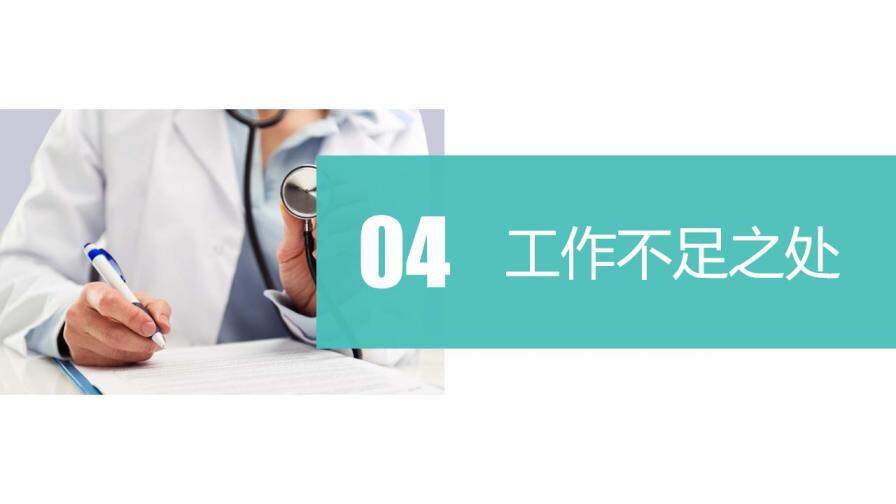 04 工作不足之处